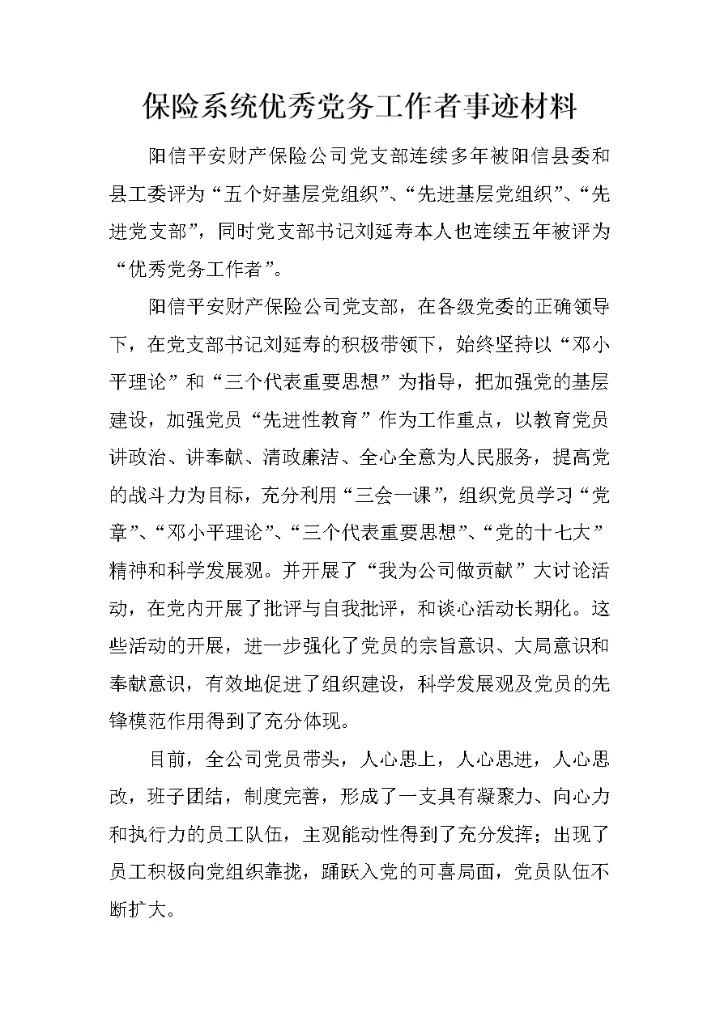 保险系统优秀党务工作者事迹材料

阳信平安财产保险公司党支部连续多年被阳信县委和县工委评为“五个好基层党组织”、“先进基层党组织”、“先进党支部”，同时党支部书记刘延寿本人也连续五年被评为“优秀党务工作者”。

阳信平安财产保险公司党支部，在各级党委的正确领导下，在党支部书记刘延寿的积极带领下，始终坚持以“邓小平理论”和“三个代表重要思想”为指导，把加强党的基层建设，加强党员“先进性教育”作为工作重点，以教育党员讲政治、讲奉献、清政廉洁、全心全意为人民服务，提高党的战斗力为目标，充分利用“三会一课”，组织党员学习“党章”、“邓小平理论”、“三个代表重要思想”、“党的十七大”精神和科学发展观。并开展了“我为公司做贡献”大讨论活动，在党内开展了批评与自我批评，和谈心活动长期化。这些活动的开展，进一步强化了党员的宗旨意识、大局意识和奉献意识，有效地促进了组织建设，科学发展观及党员的先锋模范作用得到了充分体现。

目前，全公司党员带头，人心思上，人心思进，人心思改，班子团结，制度完善，形成了一支具有凝聚力、向心力和执行力的员工队伍，主观能动性得到了充分发挥；出现了员工积极向党组织靠拢，踊跃入党的可喜局面，党员队伍不断扩大。